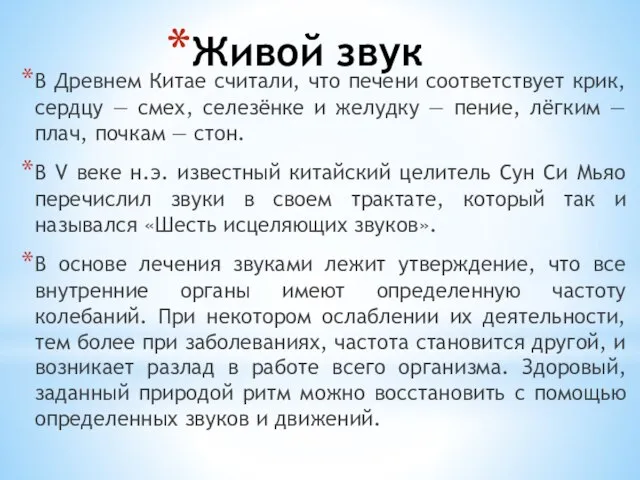 *Живой звук

*В Древнем Китае считали, что печени соответствует крик, сердцу — смех, селезёнке и желудку — пение, лёгким — плач, почкам — стон.

*В V веке н.э. известный китайский целитель Сун Си Мьяо перечислил звуки в своем трактате, который так и назывался «Шесть исцеляющих звуков».

*В основе лечения звуками лежит утверждение, что все внутренние органы имеют определенную частоту колебаний. При некотором ослаблении их деятельности, тем более при заболеваниях, частота становится другой, и возникает разлад в работе всего организма. Здоровый, заданный природой ритм можно восстановить с помощью определенных звуков и движений.